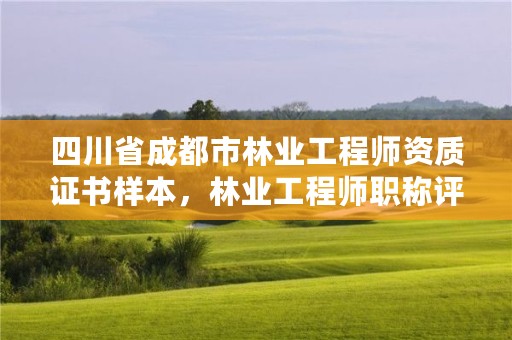 四川省成都市林业工程师资质证书样本，林业工程师职称评